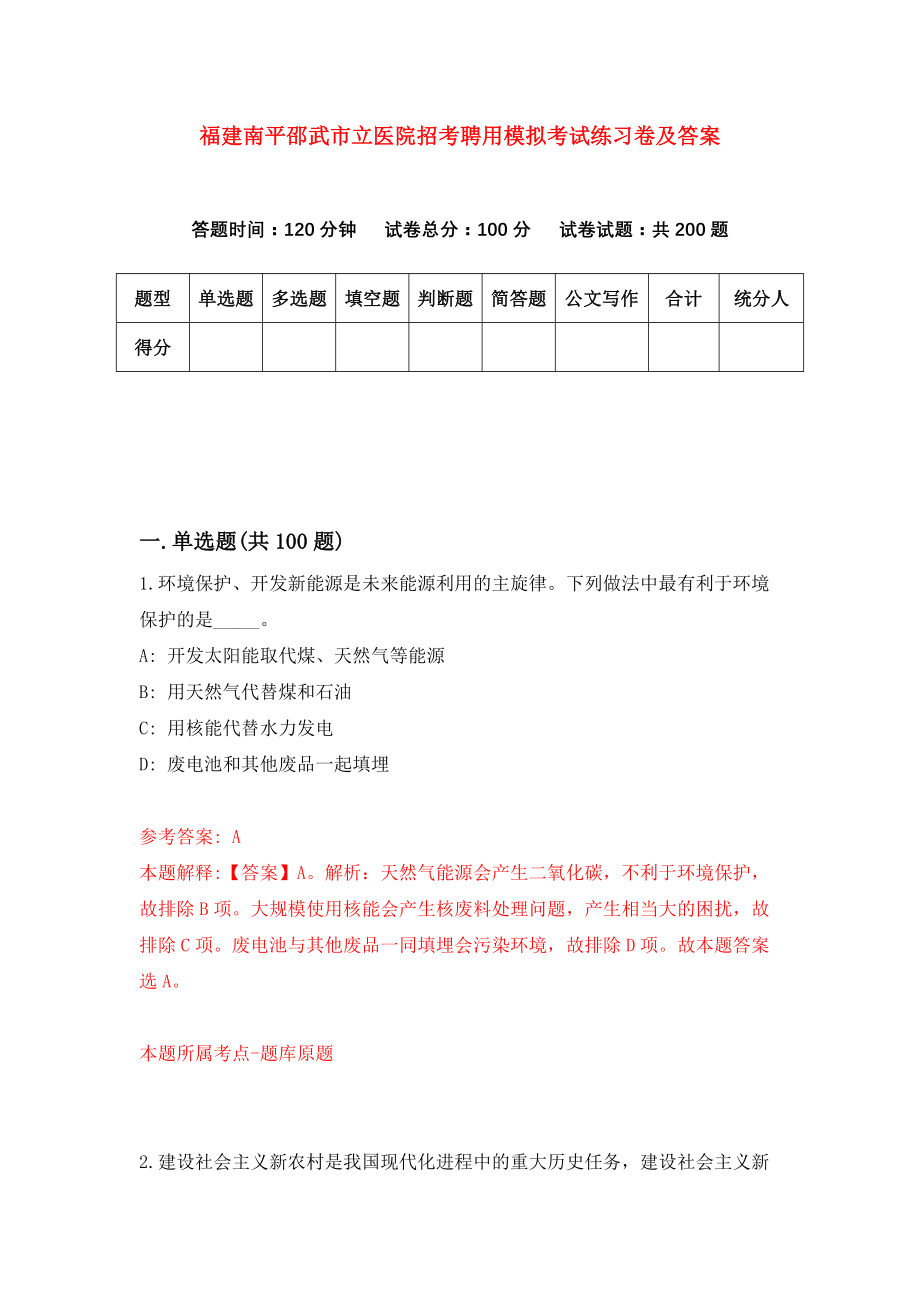 福建南平邵武市立医院招考聘用模拟考试练习卷及答案

答题时间：120 分钟　试卷总分：100 分　试卷试题：共 200 题

| 题型 | 单选题 | 多选题 | 填空题 | 判断题 | 简答题 | 公文写作 | 合计 | 统分人 |
|---|---|---|---|---|---|---|---|---|
| 得分 | | | | | | | | |

一.单选题(共 100 题)

1.环境保护、开发新能源是未来能源利用的主旋律。下列做法中最有利于环境保护的是_____。
A: 开发太阳能取代煤、天然气等能源
B: 用天然气代替煤和石油
C: 用核能代替水力发电
D: 废电池和其他废品一起填埋

参考答案: A
本题解释:【答案】A。解析：天然气能源会产生二氧化碳，不利于环境保护，故排除 B 项。大规模使用核能会产生核废料处理问题，产生相当大的困扰，故排除 C 项。废电池与其他废品一同填埋会污染环境，故排除 D 项。故本题答案选 A。

本题所属考点-题库原题

2.建设社会主义新农村是我国现代化进程中的重大历史任务，建设社会主义新